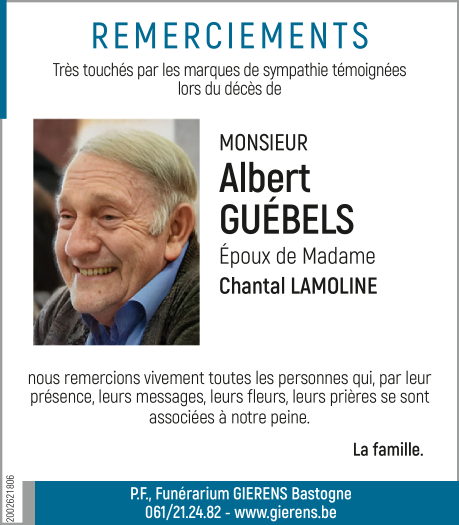 REMERCIEMENTS

Très touchés par les marques de sympathie témoignées lors du décès de

MONSIEUR
Albert
GUÉBELS
Époux de Madame
Chantal LAMOLINE

nous remercions vivement toutes les personnes qui, par leur présence, leurs messages, leurs fleurs, leurs prières se sont associées à notre peine.

La famille.

2002621806

P.F., Funérarium GIERENS Bastogne
061/21.24.82 - www.gierens.be